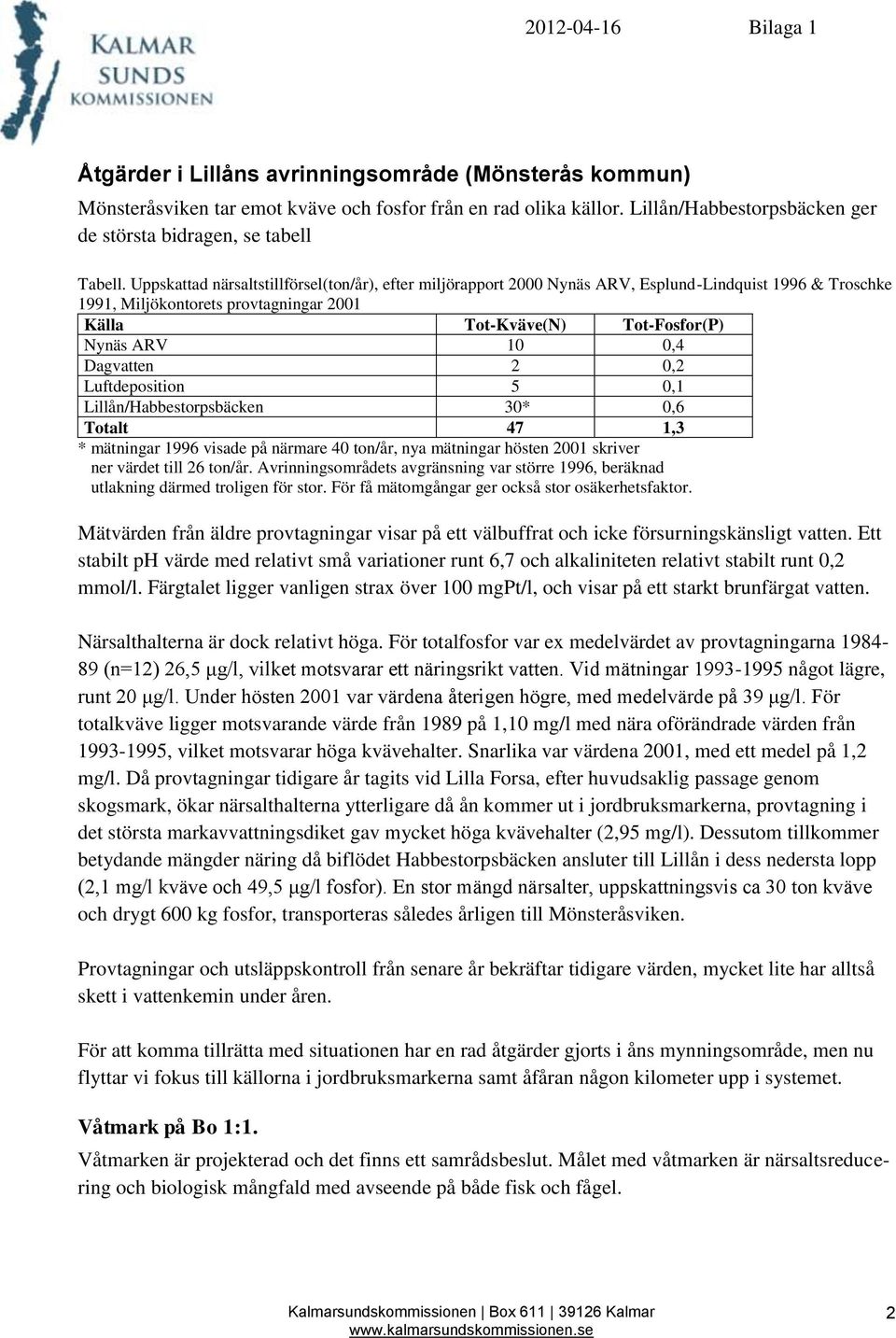 KALMAR SUNDS KOMMISSIONEN

2012-04-16 Bilaga 1

Åtgärder i Lillåns avrinningsområde (Mönsterås kommun)

Mönsteråsviken tar emot kväve och fosfor från en rad olika källor. Lillån/Habbestorpsbäcken ger de största bidragen, se tabell

Tabell. Uppskattad närsaltstillförsel(ton/år), efter miljörapport 2000 Nynäs ARV, Esplund-Lindquist 1996 & Troschke 1991, Miljökontorets provtagningar 2001

| Källa | Tot-Kväve(N) | Tot-Fosfor(P) |
|---|---|---|
| Nynäs ARV | 10 | 0,4 |
| Dagvatten | 2 | 0,2 |
| Luftdeposition | 5 | 0,1 |
| Lillån/Habbestorpsbäcken | 30* | 0,6 |
| Totalt | 47 | 1,3 |

* mätningar 1996 visade på närmare 40 ton/år, nya mätningar hösten 2001 skriver ner värdet till 26 ton/år. Avrinningsområdets avgränsning var större 1996, beräknad utlakning därmed troligen för stor. För få mätomgångar ger också stor osäkerhetsfaktor.

Mätvärden från äldre provtagningar visar på ett välbuffrat och icke försurningskänsligt vatten. Ett stabilt ph värde med relativt små variationer runt 6,7 och alkaliniteten relativt stabilt runt 0,2 mmol/l. Färgtalet ligger vanligen strax över 100 mgPt/l, och visar på ett starkt brunfärgat vatten.

Närsalthalterna är dock relativt höga. För totalfosfor var ex medelvärdet av provtagningarna 1984-89 (n=12) 26,5 µg/l, vilket motsvarar ett näringsrikt vatten. Vid mätningar 1993-1995 något lägre, runt 20 µg/l. Under hösten 2001 var värdena återigen högre, med medelvärde på 39 µg/l. För totalkväve ligger motsvarande värde från 1989 på 1,10 mg/l med nära oförändrade värden från 1993-1995, vilket motsvarar höga kvävehalter. Snarlika var värdena 2001, med ett medel på 1,2 mg/l. Då provtagningar tidigare år tagits vid Lilla Forsa, efter huvudsaklig passage genom skogsmark, ökar närsalthalterna ytterligare då ån kommer ut i jordbruksmarkerna, provtagning i det största markavvattningsdiket gav mycket höga kvävehalter (2,95 mg/l). Dessutom tillkommer betydande mängder näring då biflödet Habbestorpsbäcken ansluter till Lillån i dess nedersta lopp (2,1 mg/l kväve och 49,5 µg/l fosfor). En stor mängd närsalter, uppskattningsvis ca 30 ton kväve och drygt 600 kg fosfor, transporteras således årligen till Mönsteråsviken.

Provtagningar och utsläppskontroll från senare år bekräftar tidigare värden, mycket lite har alltså skett i vattenkemin under åren.

För att komma tillrätta med situationen har en rad åtgärder gjorts i åns mynningsområde, men nu flyttar vi fokus till källorna i jordbruksmarkerna samt åfåran någon kilometer upp i systemet.

Våtmark på Bo 1:1.

Våtmarken är projekterad och det finns ett samrådsbeslut. Målet med våtmarken är närsaltsreducering och biologisk mångfald med avseende på både fisk och fågel.

Kalmarsundskommissionen | Box 611 | 39126 Kalmar
www.kalmarsundskommissionen.se

2